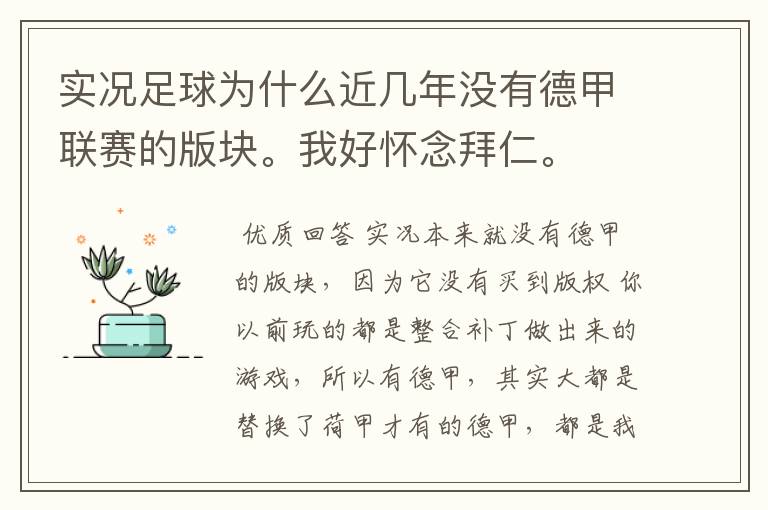 实况足球为什么近几年没有德甲联赛的版块。我好怀念拜仁。

优质回答 实况本来就没有德甲的版块，因为它没有买到版权 你以前玩的都是整合补丁做出来的游戏，所以有德甲，其实大都是替换了荷甲才有的德甲，都是我